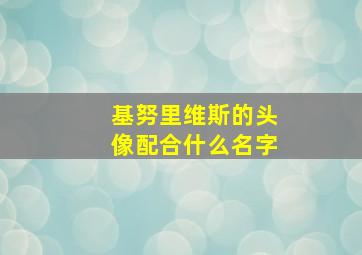 基努里维斯的头像配合什么名字